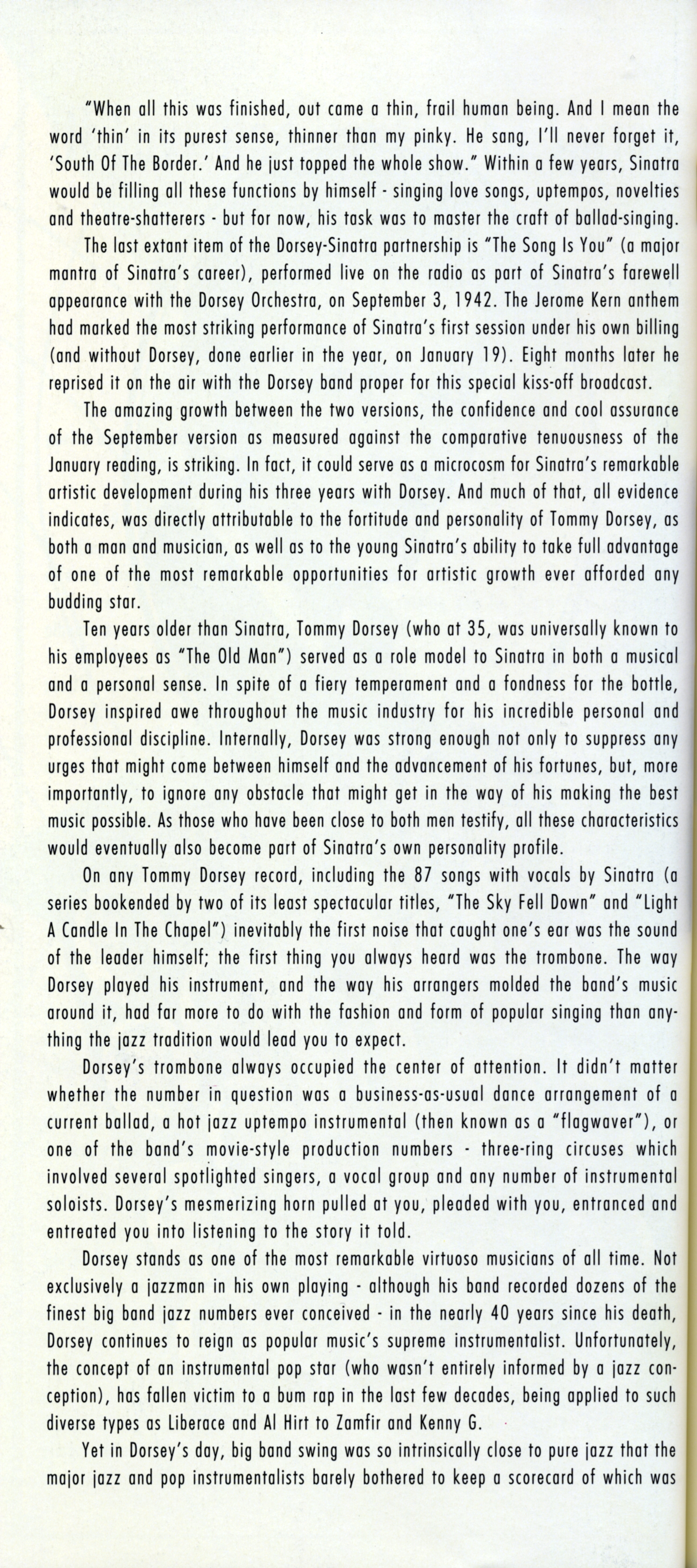 "When all this was finished, out came a thin, frail human being. And I mean the word 'thin' in its purest sense, thinner than my pinky. He sang, I'll never forget it, 'South Of The Border.' And he just topped the whole show." Within a few years, Sinatra would be filling all these functions by himself - singing love songs, uptempos, novelties and theatre-shatterers - but for now, his task was to master the craft of ballad-singing.

The last extant item of the Dorsey-Sinatra partnership is "The Song Is You" (a major mantra of Sinatra's career), performed live on the radio as part of Sinatra's farewell appearance with the Dorsey Orchestra, on September 3, 1942. The Jerome Kern anthem had marked the most striking performance of Sinatra's first session under his own billing (and without Dorsey, done earlier in the year, on January 19). Eight months later he reprised it on the air with the Dorsey band proper for this special kiss-off broadcast.

The amazing growth between the two versions, the confidence and cool assurance of the September version as measured against the comparative tenuousness of the January reading, is striking. In fact, it could serve as a microcosm for Sinatra's remarkable artistic development during his three years with Dorsey. And much of that, all evidence indicates, was directly attributable to the fortitude and personality of Tommy Dorsey, as both a man and musician, as well as to the young Sinatra's ability to take full advantage of one of the most remarkable opportunities for artistic growth ever afforded any budding star.

Ten years older than Sinatra, Tommy Dorsey (who at 35, was universally known to his employees as "The Old Man") served as a role model to Sinatra in both a musical and a personal sense. In spite of a fiery temperament and a fondness for the bottle, Dorsey inspired awe throughout the music industry for his incredible personal and professional discipline. Internally, Dorsey was strong enough not only to suppress any urges that might come between himself and the advancement of his fortunes, but, more importantly, to ignore any obstacle that might get in the way of his making the best music possible. As those who have been close to both men testify, all these characteristics would eventually also become part of Sinatra's own personality profile.

On any Tommy Dorsey record, including the 87 songs with vocals by Sinatra (a series bookended by two of its least spectacular titles, "The Sky Fell Down" and "Light A Candle In The Chapel") inevitably the first noise that caught one's ear was the sound of the leader himself; the first thing you always heard was the trombone. The way Dorsey played his instrument, and the way his arrangers molded the band's music around it, had far more to do with the fashion and form of popular singing than anything the jazz tradition would lead you to expect.

Dorsey's trombone always occupied the center of attention. It didn't matter whether the number in question was a business-as-usual dance arrangement of a current ballad, a hot jazz uptempo instrumental (then known as a "flagwaver"), or one of the band's movie-style production numbers - three-ring circuses which involved several spotlighted singers, a vocal group and any number of instrumental soloists. Dorsey's mesmerizing horn pulled at you, pleaded with you, entranced and entreated you into listening to the story it told.

Dorsey stands as one of the most remarkable virtuoso musicians of all time. Not exclusively a jazzman in his own playing - although his band recorded dozens of the finest big band jazz numbers ever conceived - in the nearly 40 years since his death, Dorsey continues to reign as popular music's supreme instrumentalist. Unfortunately, the concept of an instrumental pop star (who wasn't entirely informed by a jazz conception), has fallen victim to a bum rap in the last few decades, being applied to such diverse types as Liberace and Al Hirt to Zamfir and Kenny G.

Yet in Dorsey's day, big band swing was so intrinsically close to pure jazz that the major jazz and pop instrumentalists barely bothered to keep a scorecard of which was